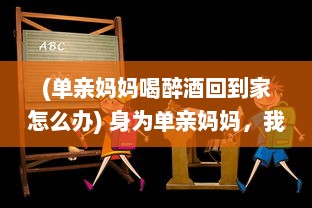 ABC

(单亲妈妈喝醉酒回到家怎么办) 身为单亲妈妈，我